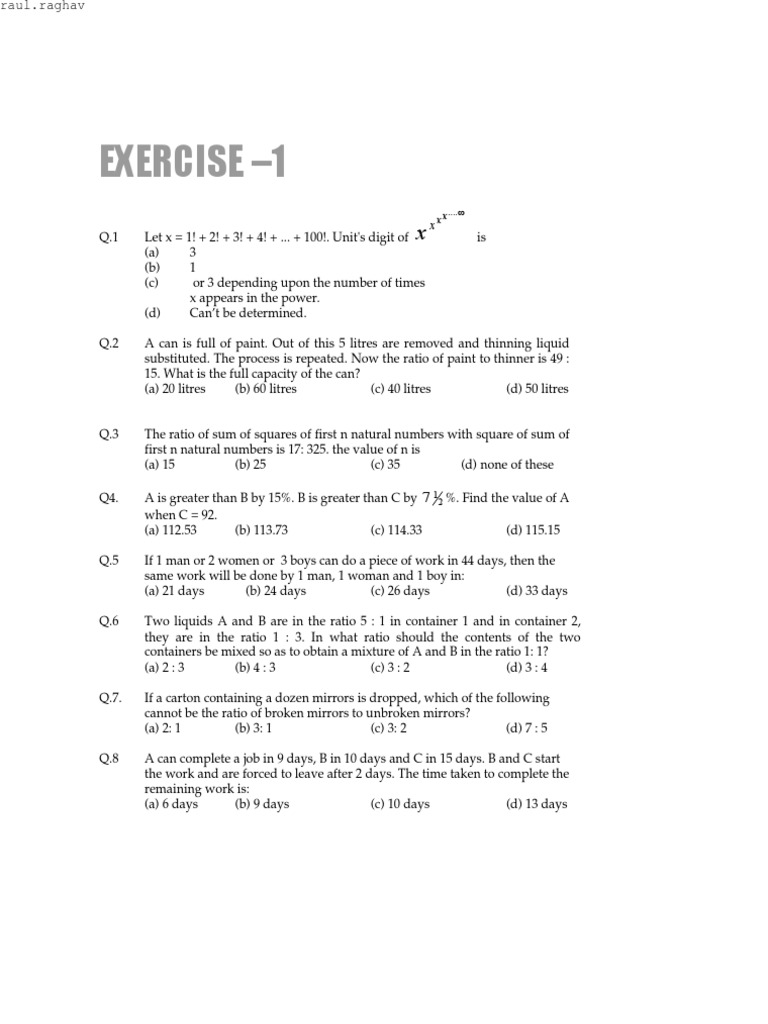 raul.raghav

EXERCISE –1

Q.1 Let x = 1! + 2! + 3! + 4! + ... + 100!. Unit's digit of $x^{x^{x^{x^{\cdots\infty}}}}$ is
(a) 3
(b) 1
(c) or 3 depending upon the number of times x appears in the power.
(d) Can't be determined.

Q.2 A can is full of paint. Out of this 5 litres are removed and thinning liquid substituted. The process is repeated. Now the ratio of paint to thinner is 49 : 15. What is the full capacity of the can?
(a) 20 litres (b) 60 litres (c) 40 litres (d) 50 litres

Q.3 The ratio of sum of squares of first n natural numbers with square of sum of first n natural numbers is 17: 325. the value of n is
(a) 15 (b) 25 (c) 35 (d) none of these

Q4. A is greater than B by 15%. B is greater than C by $7\frac{1}{2}$%. Find the value of A when C = 92.
(a) 112.53 (b) 113.73 (c) 114.33 (d) 115.15

Q.5 If 1 man or 2 women or 3 boys can do a piece of work in 44 days, then the same work will be done by 1 man, 1 woman and 1 boy in:
(a) 21 days (b) 24 days (c) 26 days (d) 33 days

Q.6 Two liquids A and B are in the ratio 5 : 1 in container 1 and in container 2, they are in the ratio 1 : 3. In what ratio should the contents of the two containers be mixed so as to obtain a mixture of A and B in the ratio 1: 1?
(a) 2 : 3 (b) 4 : 3 (c) 3 : 2 (d) 3 : 4

Q.7. If a carton containing a dozen mirrors is dropped, which of the following cannot be the ratio of broken mirrors to unbroken mirrors?
(a) 2: 1 (b) 3: 1 (c) 3: 2 (d) 7 : 5

Q.8 A can complete a job in 9 days, B in 10 days and C in 15 days. B and C start the work and are forced to leave after 2 days. The time taken to complete the remaining work is:
(a) 6 days (b) 9 days (c) 10 days (d) 13 days